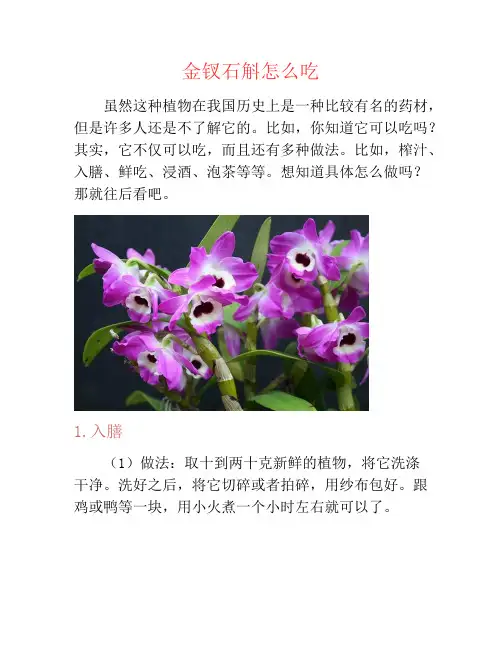 金钗石斛怎么吃

虽然这种植物在我国历史上是一种比较有名的药材，但是许多人还是不了解它的。比如，你知道它可以吃吗？其实，它不仅可以吃，而且还有多种做法。比如，榨汁、入膳、鲜吃、浸酒、泡茶等等。想知道具体怎么做吗？那就往后看吧。

1. 入膳

（1）做法：取十到两十克新鲜的植物，将它洗涤干净。洗好之后，将它切碎或者拍碎，用纱布包好。跟鸡或鸭等一块，用小火煮一个小时左右就可以了。